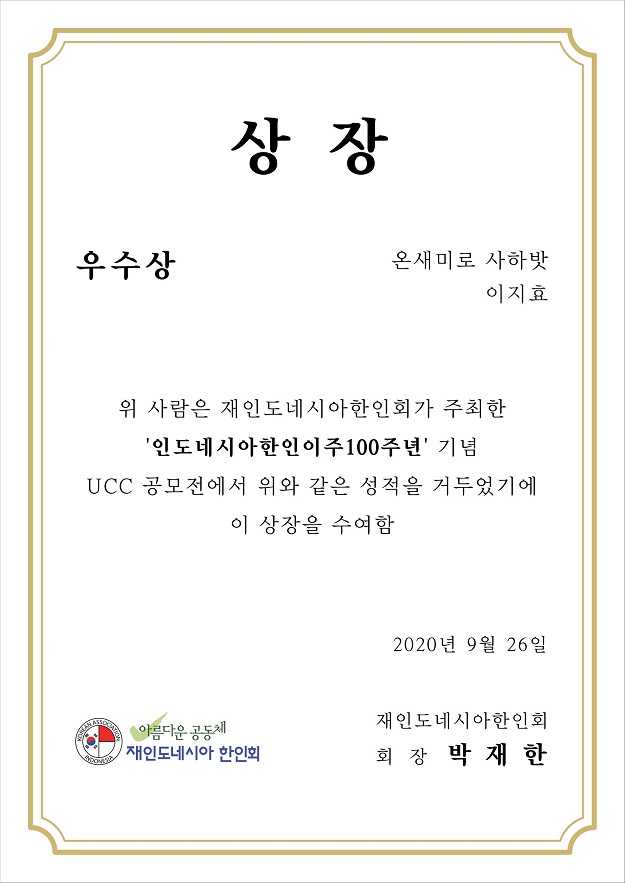 상 장

우수상

온새미로 사하밧
이지효

위 사람은 재인도네시아한인회가 주최한 '인도네시아한인이주100주년' 기념 UCC 공모전에서 위와 같은 성적을 거두었기에 이 상장을 수여함

2020년 9월 26일

KOREAN ASSOCIATION INDONESIA
아름다운 공동체
재인도네시아 한인회

재인도네시아한인회
회 장 박 재 한